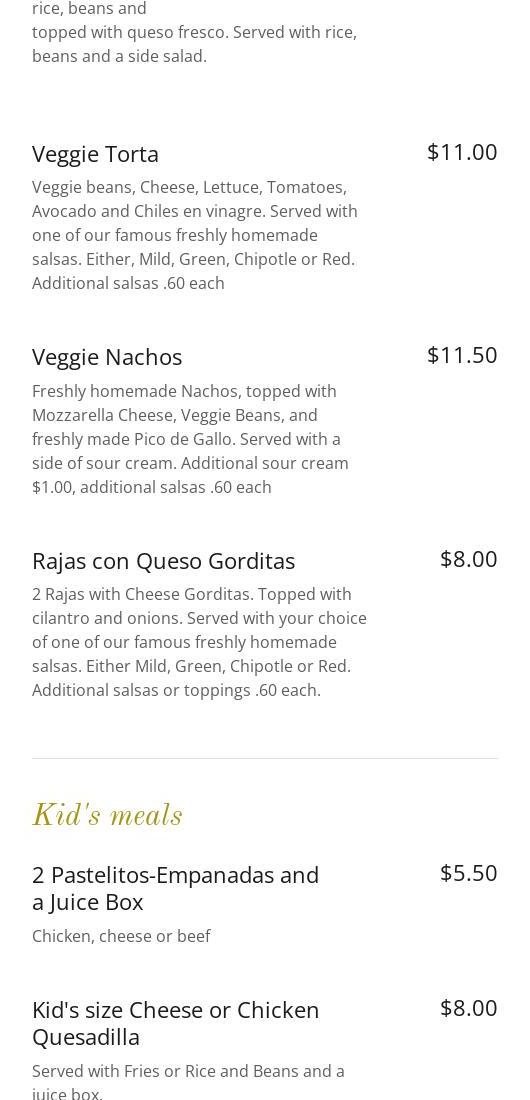 rice, beans and topped with queso fresco. Served with rice, beans and a side salad.

Veggie Torta
$11.00
Veggie beans, Cheese, Lettuce, Tomatoes, Avocado and Chiles en vinagre. Served with one of our famous freshly homemade salsas. Either, Mild, Green, Chipotle or Red. Additional salsas .60 each

Veggie Nachos
$11.50
Freshly homemade Nachos, topped with Mozzarella Cheese, Veggie Beans, and freshly made Pico de Gallo. Served with a side of sour cream. Additional sour cream $1.00, additional salsas .60 each

Rajas con Queso Gorditas
$8.00
2 Rajas with Cheese Gorditas. Topped with cilantro and onions. Served with your choice of one of our famous freshly homemade salsas. Either Mild, Green, Chipotle or Red. Additional salsas or toppings .60 each.

Kid's meals

2 Pastelitos-Empanadas and a Juice Box
$5.50
Chicken, cheese or beef

Kid's size Cheese or Chicken Quesadilla
$8.00
Served with Fries or Rice and Beans and a juice box.